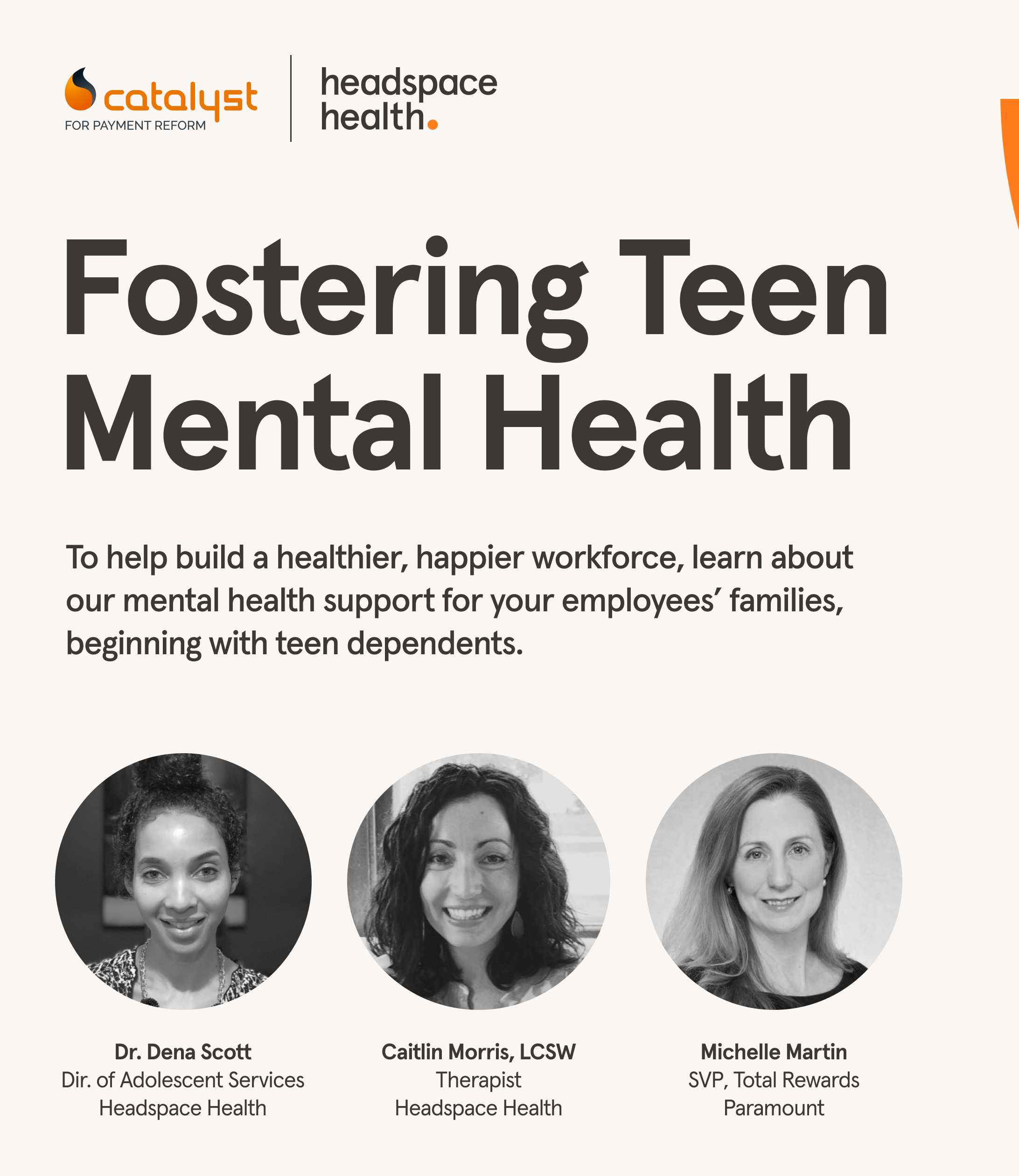 catalyst
FOR PAYMENT REFORM

headspace
health.

Fostering Teen Mental Health

To help build a healthier, happier workforce, learn about our mental health support for your employees' families, beginning with teen dependents.

Dr. Dena Scott
Dir. of Adolescent Services
Headspace Health

Caitlin Morris, LCSW
Therapist
Headspace Health

Michelle Martin
SVP, Total Rewards
Paramount